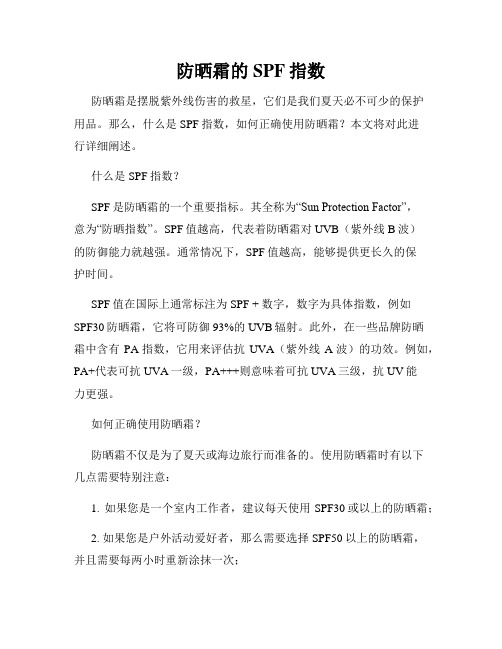 防晒霜的 SPF 指数

防晒霜是摆脱紫外线伤害的救星，它们是我们夏天必不可少的保护用品。那么，什么是 SPF 指数，如何正确使用防晒霜？本文将对此进行详细阐述。

什么是 SPF 指数？

SPF 是防晒霜的一个重要指标。其全称为“Sun Protection Factor”，意为“防晒指数”。SPF 值越高，代表着防晒霜对 UVB（紫外线 B 波）的防御能力就越强。通常情况下，SPF 值越高，能够提供更长久的保护时间。

SPF 值在国际上通常标注为 SPF + 数字，数字为具体指数，例如 SPF30 防晒霜，它将可防御 93%的 UVB 辐射。此外，在一些品牌防晒霜中含有 PA 指数，它用来评估抗 UVA（紫外线 A 波）的功效。例如，PA+代表可抗 UVA 一级，PA+++则意味着可抗 UVA 三级，抗 UV 能力更强。

如何正确使用防晒霜？

防晒霜不仅是为了夏天或海边旅行而准备的。使用防晒霜时有以下几点需要特别注意：

1. 如果您是一个室内工作者，建议每天使用 SPF30 或以上的防晒霜；

2. 如果您是户外活动爱好者，那么需要选择 SPF50 以上的防晒霜，并且需要每两小时重新涂抹一次；